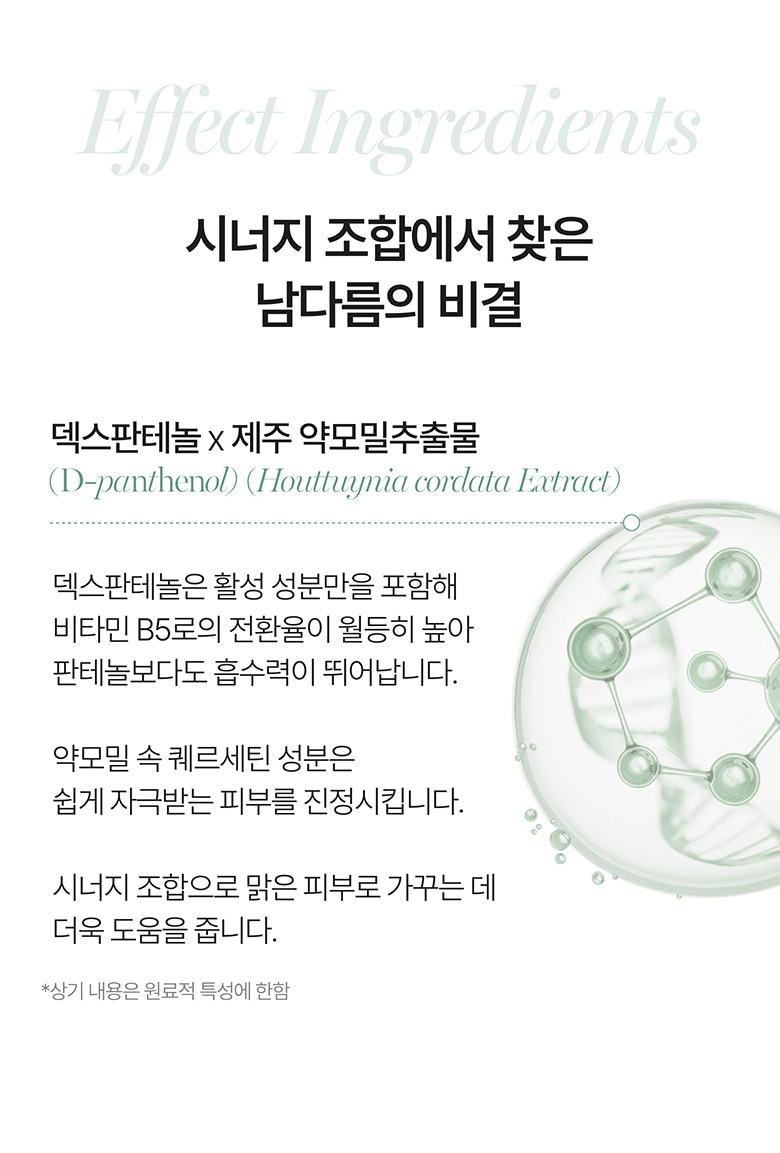 Effect Ingredients

시너지 조합에서 찾은
남다름의 비결

덱스판테놀 x 제주 약모밀추출물
(D-panthenol) (Houttuynia cordata Extract)

덱스판테놀은 활성 성분만을 포함해
비타민 B5로의 전환율이 월등히 높아
판테놀보다도 흡수력이 뛰어납니다.

약모밀 속 퀘르세틴 성분은
쉽게 자극받는 피부를 진정시킵니다.

시너지 조합으로 맑은 피부로 가꾸는 데
더욱 도움을 줍니다.

*상기 내용은 원료적 특성에 한함